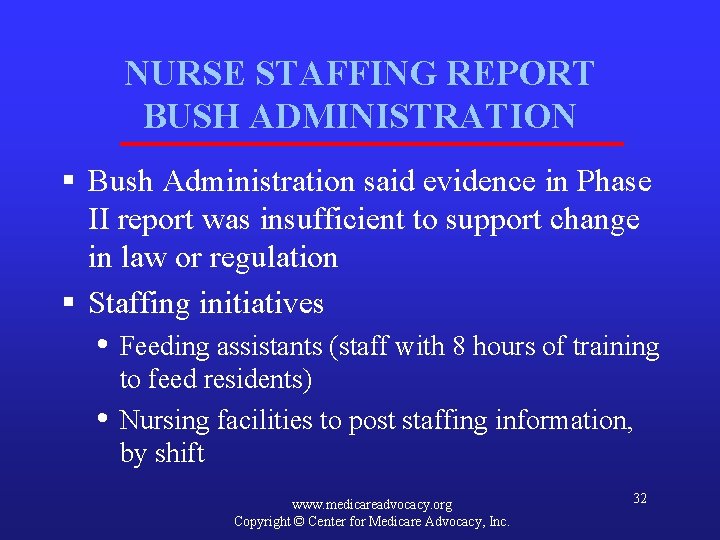 NURSE STAFFING REPORT
BUSH ADMINISTRATION

▪ Bush Administration said evidence in Phase II report was insufficient to support change in law or regulation

▪ Staffing initiatives

• Feeding assistants (staff with 8 hours of training to feed residents)

• Nursing facilities to post staffing information, by shift

www.medicareadvocacy.org
Copyright © Center for Medicare Advocacy, Inc.

32